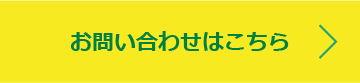 お問い合わせはこちら